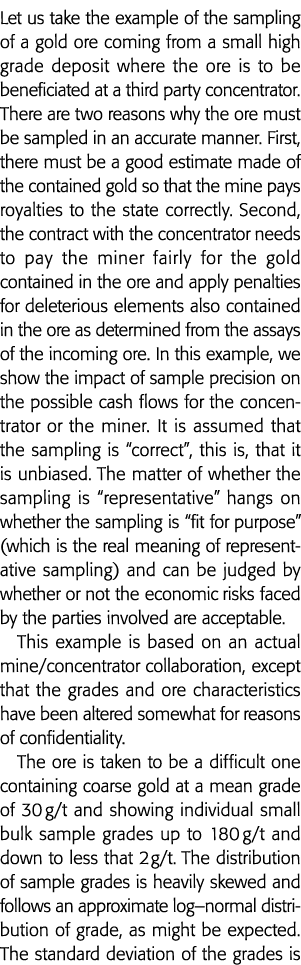 Let us take the example of the sampling of a gold ore coming from a small high grade deposit where the ore is to be beneficiated at a third party concentrator. There are two reasons why the ore must be sampled in an accurate manner. First, there must be a good estimate made of the contained gold so that the mine pays royalties to the state correctly. Second, the contract with the concentrator needs to pay the miner fairly for the gold contained in the ore and apply penalties for deleterious elements also contained in the ore as determined from the assays of the incoming ore. In this example, we show the impact of sample precision on the possible cash flows for the concentrator or the miner. It is assumed that the sampling is "correct", this is, that it is unbiased. The matter of whether the sampling is "representative" hangs on whether the sampling is "fit for purpose" (which is the real meaning of representative sampling) and can be judged by whether or not the economic risks faced by the parties involved are acceptable.

This example is based on an actual mine/concentrator collaboration, except that the grades and ore characteristics have been altered somewhat for reasons of confidentiality.

The ore is taken to be a difficult one containing coarse gold at a mean grade of 30 g/t and showing individual small bulk sample grades up to 180 g/t and down to less that 2 g/t. The distribution of sample grades is heavily skewed and follows an approximate log–normal distribution of grade, as might be expected. The standard deviation of the grades is